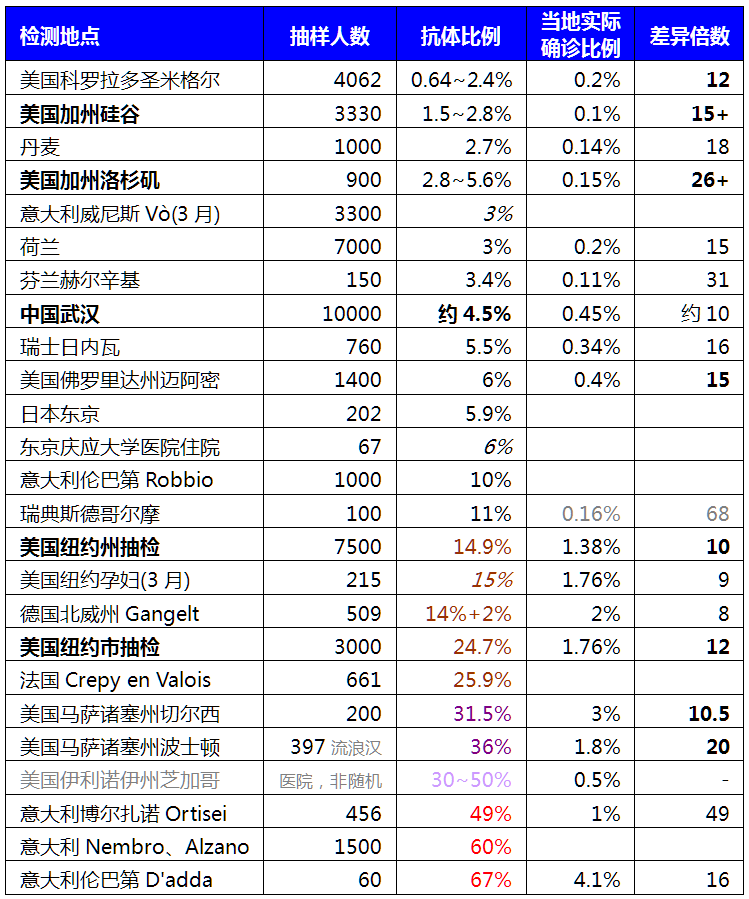 | 检测地点 | 抽样人数 | 抗体比例 | 当地实际确诊比例 | 差异倍数 |
|---|---|---|---|---|
| 美国科罗拉多圣米格尔 | 4062 | 0.64~2.4% | 0.2% | 12 |
| 美国加州硅谷 | 3330 | 1.5~2.8% | 0.1% | 15+ |
| 丹麦 | 1000 | 2.7% | 0.14% | 18 |
| 美国加州洛杉矶 | 900 | 2.8~5.6% | 0.15% | 26+ |
| 意大利威尼斯 Vò(3 月) | 3300 | 3% | | |
| 荷兰 | 7000 | 3% | 0.2% | 15 |
| 芬兰赫尔辛基 | 150 | 3.4% | 0.11% | 31 |
| 中国武汉 | 10000 | 约 4.5% | 0.45% | 约 10 |
| 瑞士日内瓦 | 760 | 5.5% | 0.34% | 16 |
| 美国佛罗里达州迈阿密 | 1400 | 6% | 0.4% | 15 |
| 日本东京 | 202 | 5.9% | | |
| 东京庆应大学医院住院 | 67 | 6% | | |
| 意大利伦巴第 Robbio | 1000 | 10% | | |
| 瑞典斯德哥尔摩 | 100 | 11% | 0.16% | 68 |
| 美国纽约州抽检 | 7500 | 14.9% | 1.38% | 10 |
| 美国纽约孕妇(3 月) | 215 | 15% | 1.76% | 9 |
| 德国北威州 Gangelt | 509 | 14%+2% | 2% | 8 |
| 美国纽约市抽检 | 3000 | 24.7% | 1.76% | 12 |
| 法国 Crepy en Valois | 661 | 25.9% | | |
| 美国马萨诸塞州切尔西 | 200 | 31.5% | 3% | 10.5 |
| 美国马萨诸塞州波士顿 | 397 流浪汉 | 36% | 1.8% | 20 |
| 美国伊利诺伊州芝加哥 | 医院，非随机 | 30~50% | 0.5% | - |
| 意大利博尔扎诺 Ortisei | 456 | 49% | 1% | 49 |
| 意大利 Nembro、Alzano | 1500 | 60% | | |
| 意大利伦巴第 D'adda | 60 | 67% | 4.1% | 16 |